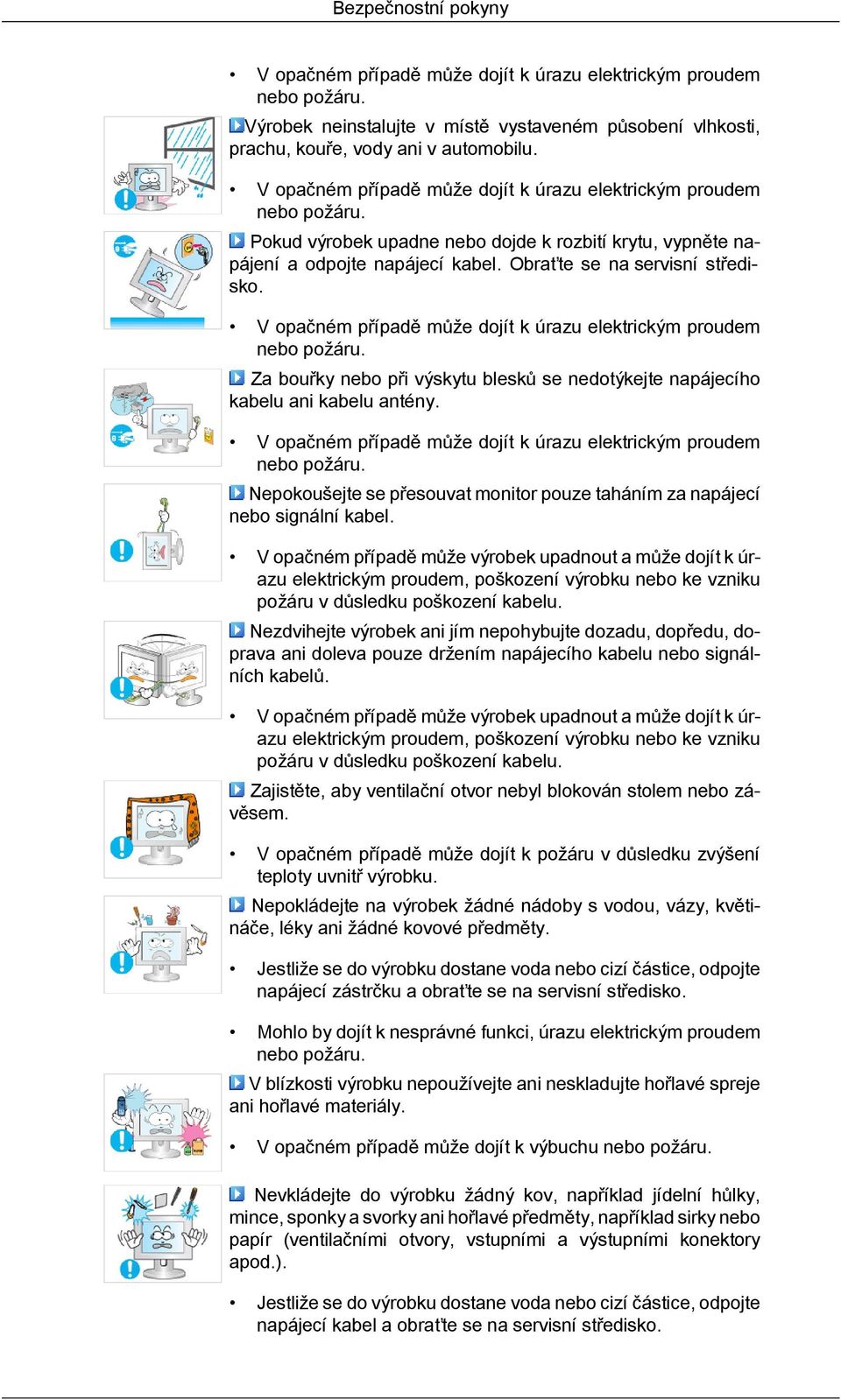 Bezpečnostní pokyny

• V opačném případě může dojít k úrazu elektrickým proudem nebo požáru.

Výrobek neinstalujte v místě vystaveném působení vlhkosti, prachu, kouře, vody ani v automobilu.

• V opačném případě může dojít k úrazu elektrickým proudem nebo požáru.

Pokud výrobek upadne nebo dojde k rozbití krytu, vypněte napájení a odpojte napájecí kabel. Obraťte se na servisní středisko.

• V opačném případě může dojít k úrazu elektrickým proudem nebo požáru.

Za bouřky nebo při výskytu blesků se nedotýkejte napájecího kabelu ani kabelu antény.

• V opačném případě může dojít k úrazu elektrickým proudem nebo požáru.

Nepokoušejte se přesouvat monitor pouze taháním za napájecí nebo signální kabel.

• V opačném případě může výrobek upadnout a může dojít k úrazu elektrickým proudem, poškození výrobku nebo ke vzniku požáru v důsledku poškození kabelu.

Nezdvihejte výrobek ani jím nepohybujte dozadu, dopředu, doprava ani doleva pouze držením napájecího kabelu nebo signálních kabelů.

• V opačném případě může výrobek upadnout a může dojít k úrazu elektrickým proudem, poškození výrobku nebo ke vzniku požáru v důsledku poškození kabelu.

Zajistěte, aby ventilační otvor nebyl blokován stolem nebo závěsem.

• V opačném případě může dojít k požáru v důsledku zvýšení teploty uvnitř výrobku.

Nepokládejte na výrobek žádné nádoby s vodou, vázy, květináče, léky ani žádné kovové předměty.

• Jestliže se do výrobku dostane voda nebo cizí částice, odpojte napájecí zástrčku a obraťte se na servisní středisko.

• Mohlo by dojít k nesprávné funkci, úrazu elektrickým proudem nebo požáru.

V blízkosti výrobku nepoužívejte ani neskladujte hořlavé spreje ani hořlavé materiály.

• V opačném případě může dojít k výbuchu nebo požáru.

Nevkládejte do výrobku žádný kov, například jídelní hůlky, mince, sponky a svorky ani hořlavé předměty, například sirky nebo papír (ventilačními otvory, vstupními a výstupními konektory apod.).

• Jestliže se do výrobku dostane voda nebo cizí částice, odpojte napájecí kabel a obraťte se na servisní středisko.